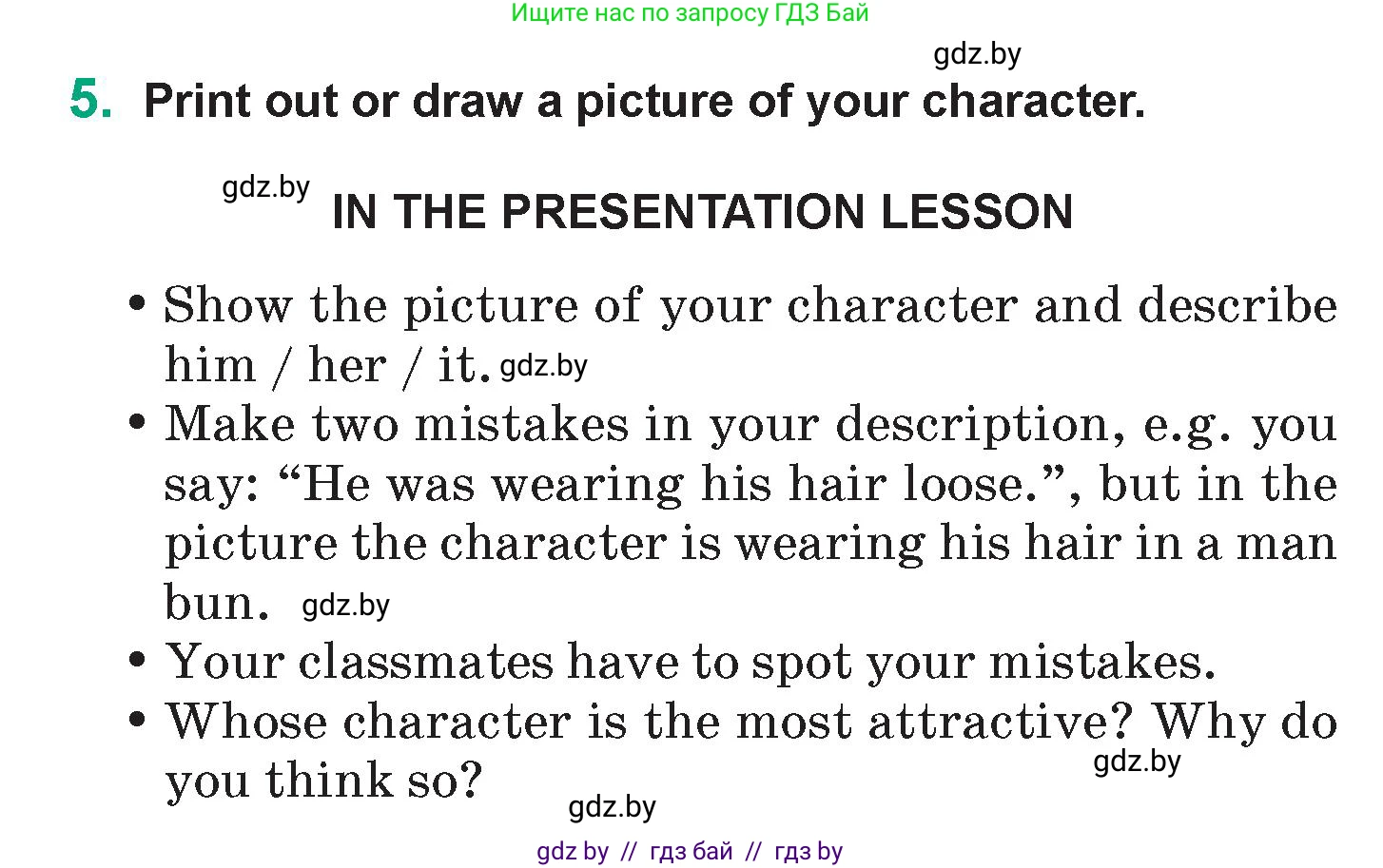 Ищите нас по запросу ГДЗ Бай

gdz.by

5. Print out or draw a picture of your character.

gdz.by IN THE PRESENTATION LESSON

• Show the picture of your character and describe him / her / it. gdz.by
• Make two mistakes in your description, e.g. you say: “He was wearing his hair loose.”, but in the picture the character is wearing his hair in a man bun. gdz.by
• Your classmates have to spot your mistakes.
• Whose character is the most attractive? Why do you think so? gdz.by

gdz.by

gdz by // гдз бай // гдз by